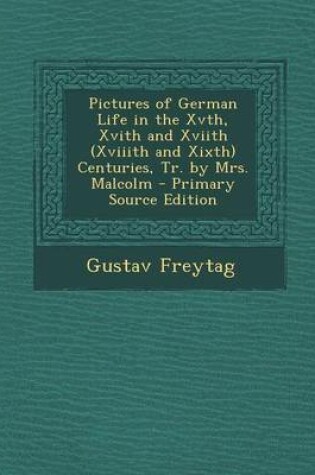 Pictures of German Life in the Xvth, Xvith and Xviith (Xviiith and Xixth) Centuries, Tr. by Mrs. Malcolm - Primary Source Edition

Gustav Freytag